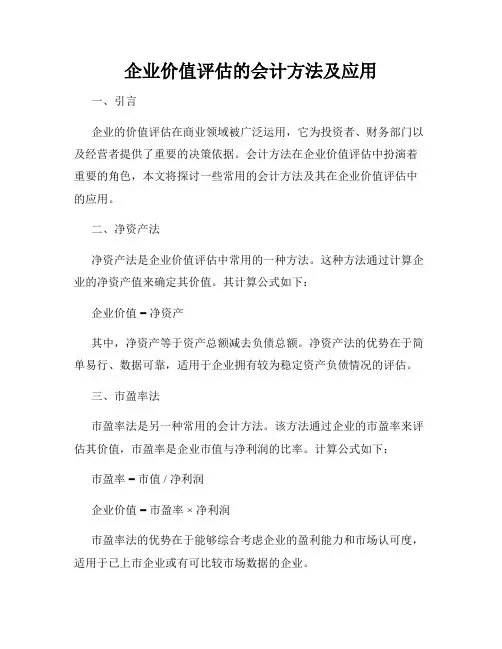 企业价值评估的会计方法及应用

一、引言

企业的价值评估在商业领域被广泛运用，它为投资者、财务部门以及经营者提供了重要的决策依据。会计方法在企业价值评估中扮演着重要的角色，本文将探讨一些常用的会计方法及其在企业价值评估中的应用。

二、净资产法

净资产法是企业价值评估中常用的一种方法。这种方法通过计算企业的净资产值来确定其价值。其计算公式如下：

企业价值 = 净资产

其中，净资产等于资产总额减去负债总额。净资产法的优势在于简单易行、数据可靠，适用于企业拥有较为稳定资产负债情况的评估。

三、市盈率法

市盈率法是另一种常用的会计方法。该方法通过企业的市盈率来评估其价值，市盈率是企业市值与净利润的比率。计算公式如下：

市盈率 = 市值 / 净利润

企业价值 = 市盈率 × 净利润

市盈率法的优势在于能够综合考虑企业的盈利能力和市场认可度，适用于已上市企业或有可比较市场数据的企业。